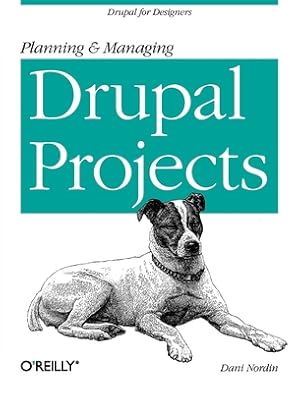 Drupal for Designers

Planning & Managing

Drupal Projects

O'REILLY®

Dani Nordin